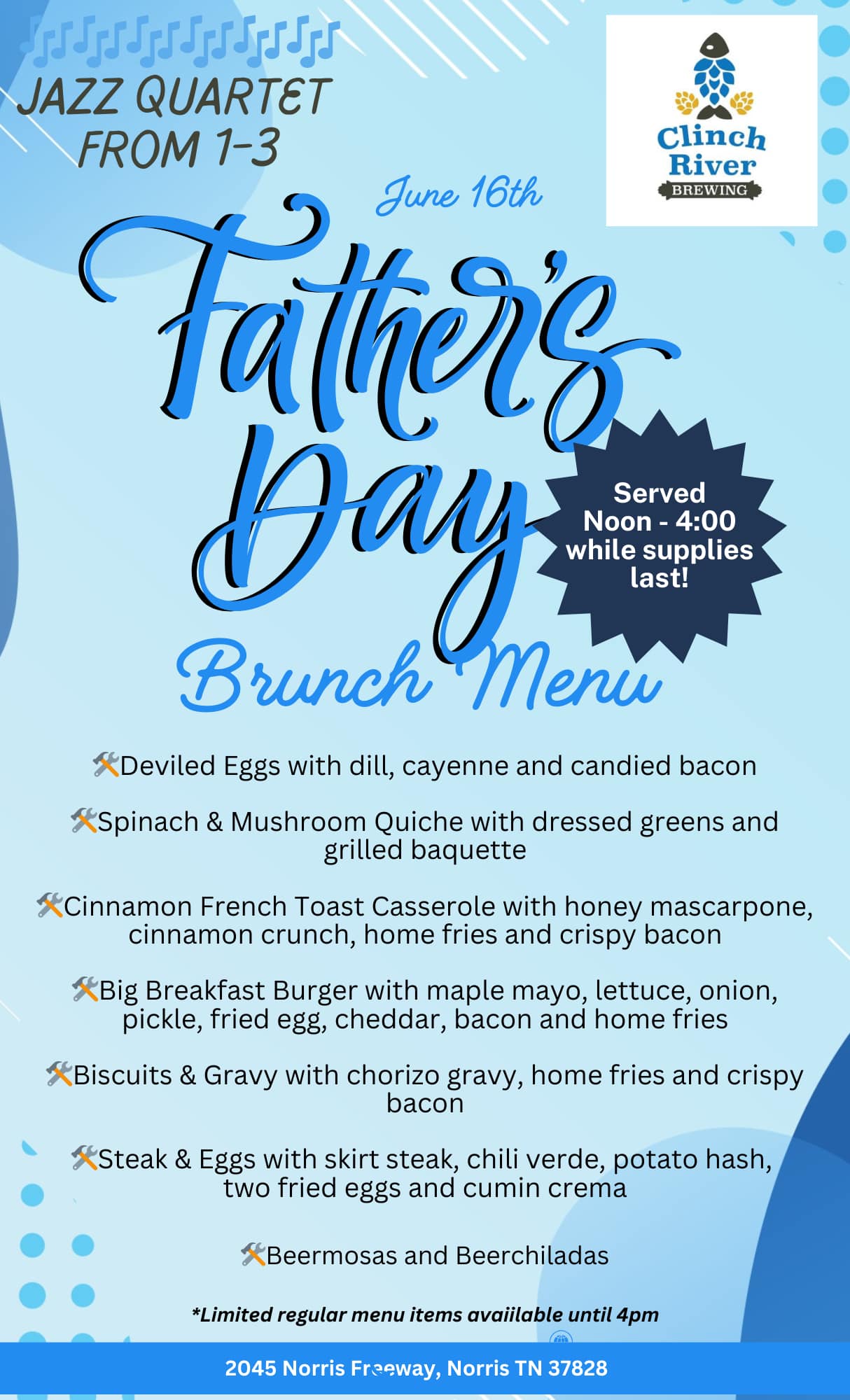 JAZZ QUARTET FROM 1-3

Clinch River BREWING

June 16th

Father's Day

Served Noon - 4:00 while supplies last!

Brunch Menu

Deviled Eggs with dill, cayenne and candied bacon

Spinach & Mushroom Quiche with dressed greens and grilled baquette

Cinnamon French Toast Casserole with honey mascarpone, cinnamon crunch, home fries and crispy bacon

Big Breakfast Burger with maple mayo, lettuce, onion, pickle, fried egg, cheddar, bacon and home fries

Biscuits & Gravy with chorizo gravy, home fries and crispy bacon

Steak & Eggs with skirt steak, chili verde, potato hash, two fried eggs and cumin crema

Beermosas and Beerchiladas

*Limited regular menu items avaiilable until 4pm

2045 Norris Freeway, Norris TN 37828